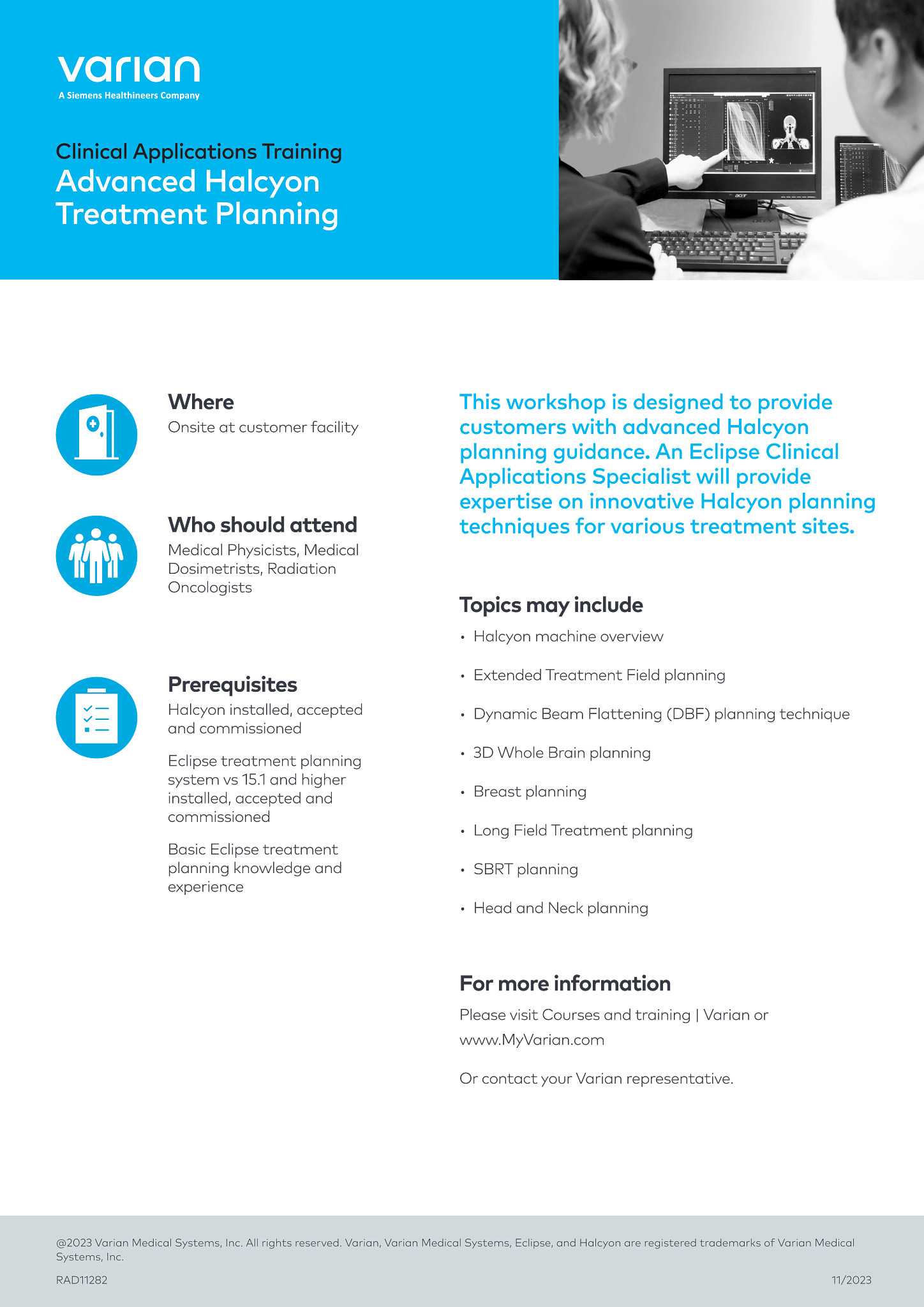 varian
A Siemens Healthineers Company

Clinical Applications Training
Advanced Halcyon Treatment Planning

Where
Onsite at customer facility

Who should attend
Medical Physicists, Medical Dosimetrists, Radiation Oncologists

Prerequisites
Halcyon installed, accepted and commissioned

Eclipse treatment planning system vs 15.1 and higher installed, accepted and commissioned

Basic Eclipse treatment planning knowledge and experience

This workshop is designed to provide customers with advanced Halcyon planning guidance. An Eclipse Clinical Applications Specialist will provide expertise on innovative Halcyon planning techniques for various treatment sites.

Topics may include
• Halcyon machine overview
• Extended Treatment Field planning
• Dynamic Beam Flattening (DBF) planning technique
• 3D Whole Brain planning
• Breast planning
• Long Field Treatment planning
• SBRT planning
• Head and Neck planning

For more information
Please visit Courses and training | Varian or www.MyVarian.com

Or contact your Varian representative.

@2023 Varian Medical Systems, Inc. All rights reserved. Varian, Varian Medical Systems, Eclipse, and Halcyon are registered trademarks of Varian Medical Systems, Inc.

RAD11282
11/2023